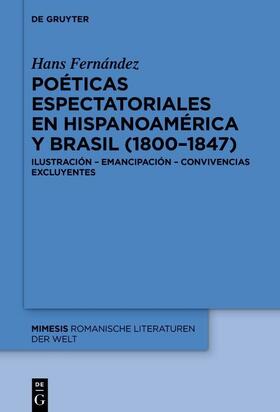 DE GRUYTER

Hans Fernández

POÉTICAS ESPECTATORIALES EN HISPANOAMÉRICA Y BRASIL (1800–1847)

ILUSTRACIÓN – EMANCIPACIÓN – CONVIVENCIAS EXCLUYENTES

MIMESIS ROMANISCHE LITERATUREN DER WELT

DE G